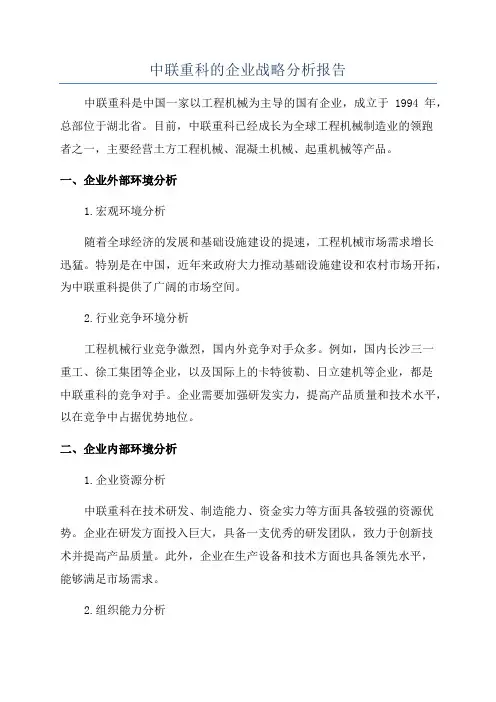 中联重科的企业战略分析报告

中联重科是中国一家以工程机械为主导的国有企业，成立于 1994 年，总部位于湖北省。目前，中联重科已经成长为全球工程机械制造业的领跑者之一，主要经营土方工程机械、混凝土机械、起重机械等产品。

一、企业外部环境分析

1.宏观环境分析

随着全球经济的发展和基础设施建设的提速，工程机械市场需求增长迅猛。特别是在中国，近年来政府大力推动基础设施建设和农村市场开拓，为中联重科提供了广阔的市场空间。

2.行业竞争环境分析

工程机械行业竞争激烈，国内外竞争对手众多。例如，国内长沙三一重工、徐工集团等企业，以及国际上的卡特彼勒、日立建机等企业，都是中联重科的竞争对手。企业需要加强研发实力，提高产品质量和技术水平，以在竞争中占据优势地位。

二、企业内部环境分析

1.企业资源分析

中联重科在技术研发、制造能力、资金实力等方面具备较强的资源优势。企业在研发方面投入巨大，具备一支优秀的研发团队，致力于创新技术并提高产品质量。此外，企业在生产设备和技术方面也具备领先水平，能够满足市场需求。

2.组织能力分析